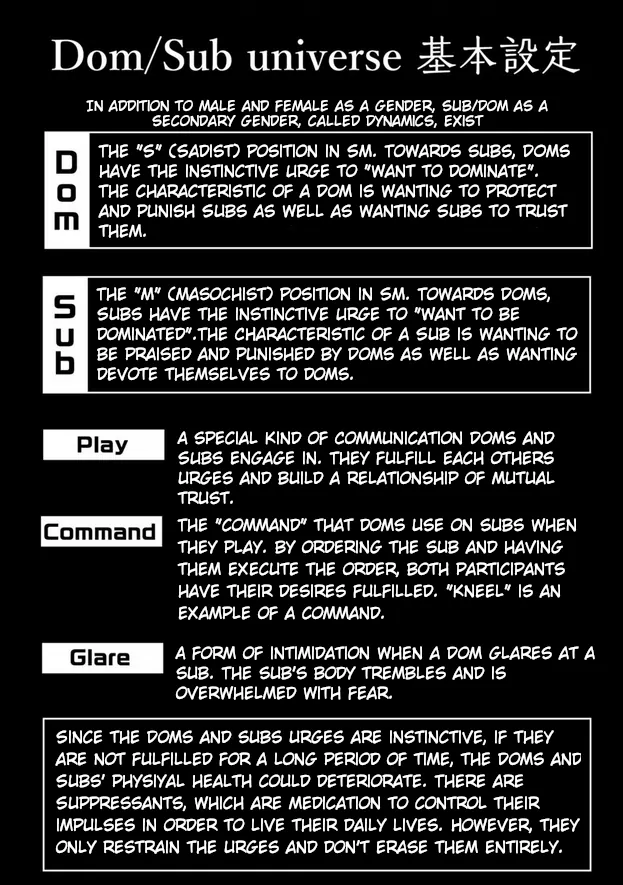 Dom/Sub universe 基本設定

IN ADDITION TO MALE AND FEMALE AS A GENDER, SUB/DOM AS A SECONDARY GENDER, CALLED DYNAMICS, EXIST

Dom

THE "S" (SADIST) POSITION IN SM. TOWARDS SUBS, DOMS HAVE THE INSTINCTIVE URGE TO "WANT TO DOMINATE". THE CHARACTERISTIC OF A DOM IS WANTING TO PROTECT AND PUNISH SUBS AS WELL AS WANTING SUBS TO TRUST THEM.

Sub

THE "M" (MASOCHIST) POSITION IN SM. TOWARDS DOMS, SUBS HAVE THE INSTINCTIVE URGE TO "WANT TO BE DOMINATED".THE CHARACTERISTIC OF A SUB IS WANTING TO BE PRAISED AND PUNISHED BY DOMS AS WELL AS WANTING DEVOTE THEMSELVES TO DOMS.

Play

A SPECIAL KIND OF COMMUNICATION DOMS AND SUBS ENGAGE IN. THEY FULFILL EACH OTHERS URGES AND BUILD A RELATIONSHIP OF MUTUAL TRUST.

Command

THE "COMMAND" THAT DOMS USE ON SUBS WHEN THEY PLAY. BY ORDERING THE SUB AND HAVING THEM EXECUTE THE ORDER, BOTH PARTICIPANTS HAVE THEIR DESIRES FULFILLED. "KNEEL" IS AN EXAMPLE OF A COMMAND.

Glare

A FORM OF INTIMIDATION WHEN A DOM GLARES AT A SUB. THE SUB'S BODY TREMBLES AND IS OVERWHELMED WITH FEAR.

SINCE THE DOMS AND SUBS URGES ARE INSTINCTIVE, IF THEY ARE NOT FULFILLED FOR A LONG PERIOD OF TIME, THE DOMS AND SUBS' PHYSIYAL HEALTH COULD DETERIORATE. THERE ARE SUPPRESSANTS, WHICH ARE MEDICATION TO CONTROL THEIR IMPULSES IN ORDER TO LIVE THEIR DAILY LIVES. HOWEVER, THEY ONLY RESTRAIN THE URGES AND DON'T ERASE THEM ENTIRELY.